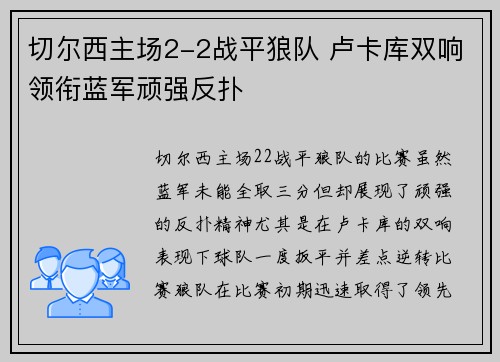 切尔西主场2-2战平狼队 卢卡库双响领衔蓝军顽强反扑

切尔西主场22战平狼队的比赛虽然蓝军未能全取三分但却展现了顽强的反扑精神尤其是在卢卡库的双响表现下球队一度扳平并差点逆转比赛狼队在比赛初期迅速取得了领先